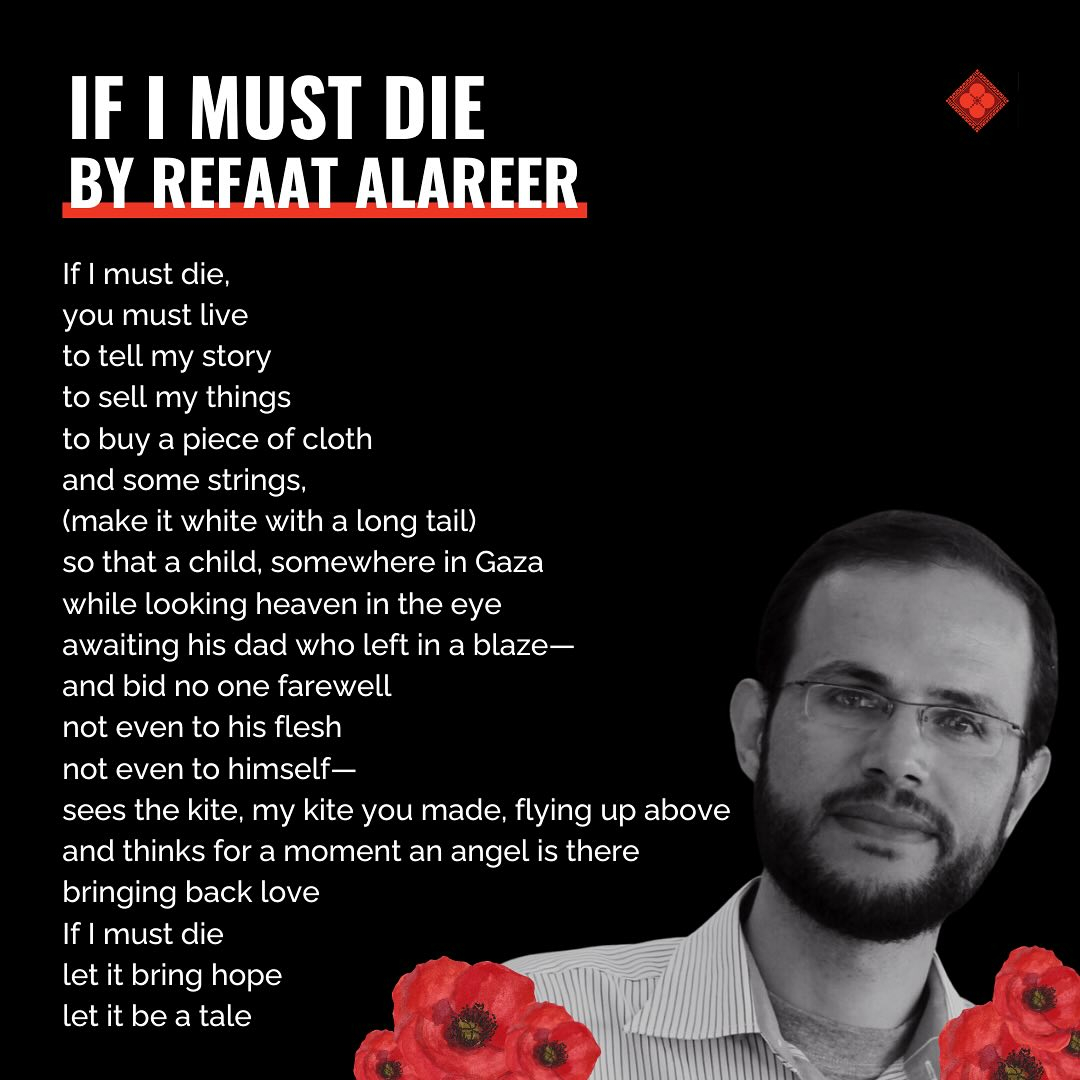 IF I MUST DIE
BY REFAAT ALAREER

If I must die,
you must live
to tell my story
to sell my things
to buy a piece of cloth
and some strings,
(make it white with a long tail)
so that a child, somewhere in Gaza
while looking heaven in the eye
awaiting his dad who left in a blaze—
and bid no one farewell
not even to his flesh
not even to himself—
sees the kite, my kite you made, flying up above
and thinks for a moment an angel is there
bringing back love
If I must die
let it bring hope
let it be a tale